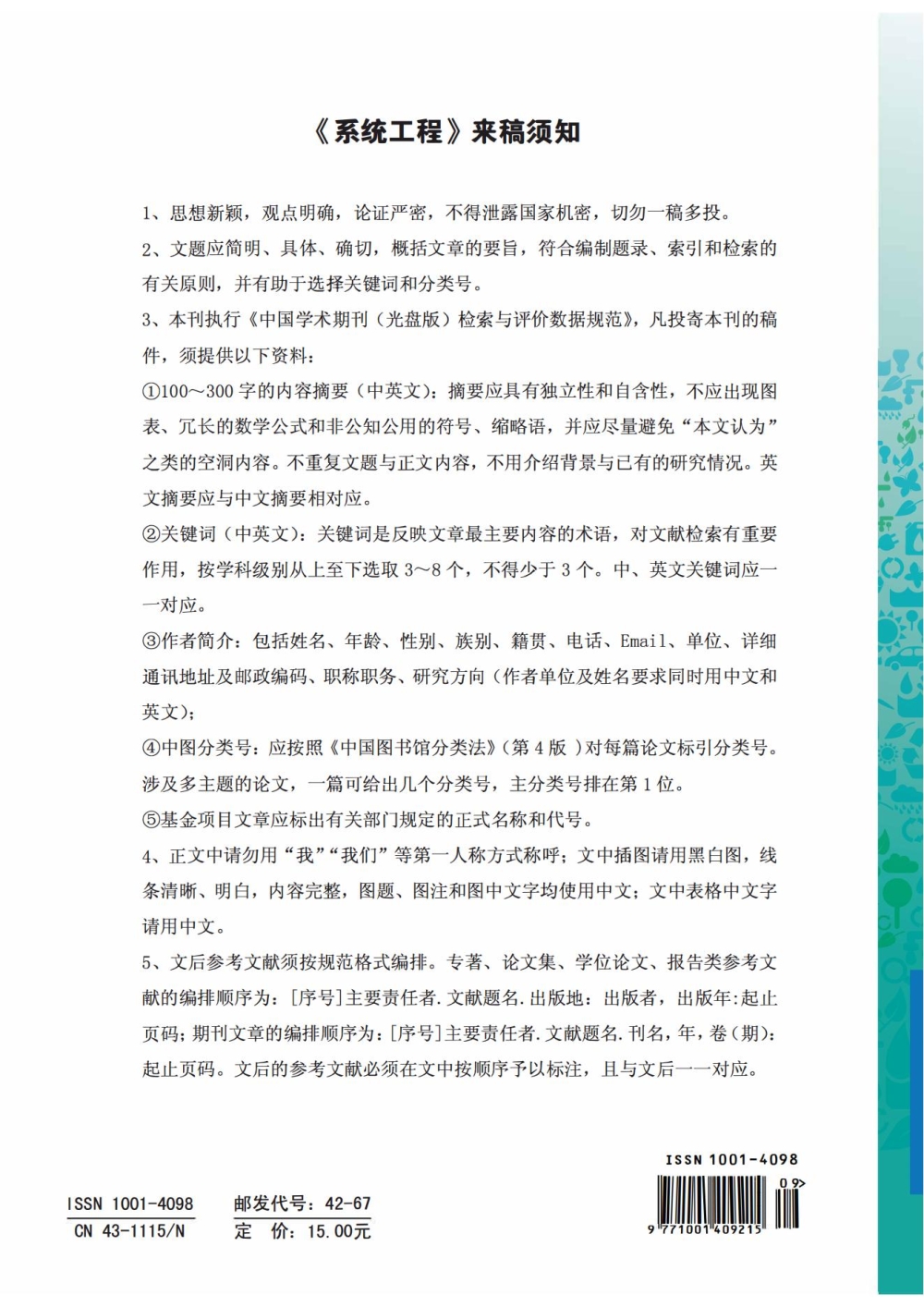 《系统工程》来稿须知

1、思想新颖，观点明确，论证严密，不得泄露国家机密，切勿一稿多投。

2、文题应简明、具体、确切，概括文章的要旨，符合编制题录、索引和检索的有关原则，并有助于选择关键词和分类号。

3、本刊执行《中国学术期刊（光盘版）检索与评价数据规范》，凡投寄本刊的稿件，须提供以下资料：

①100～300 字的内容摘要（中英文）：摘要应具有独立性和自含性，不应出现图表、冗长的数学公式和非公知公用的符号、缩略语，并应尽量避免“本文认为”之类的空洞内容。不重复文题与正文内容，不用介绍背景与已有的研究情况。英文摘要应与中文摘要相对应。

②关键词（中英文）：关键词是反映文章最主要内容的术语，对文献检索有重要作用，按学科级别从上至下选取 3～8 个，不得少于 3 个。中、英文关键词应一一对应。

③作者简介：包括姓名、年龄、性别、族别、籍贯、电话、Email、单位、详细通讯地址及邮政编码、职称职务、研究方向（作者单位及姓名要求同时用中文和英文）；

④中图分类号：应按照《中国图书馆分类法》（第 4 版 ）对每篇论文标引分类号。涉及多主题的论文，一篇可给出几个分类号，主分类号排在第 1 位。

⑤基金项目文章应标出有关部门规定的正式名称和代号。

4、正文中请勿用“我”“我们”等第一人称方式称呼；文中插图请用黑白图，线条清晰、明白，内容完整，图题、图注和图中文字均使用中文；文中表格中文字请用中文。

5、文后参考文献须按规范格式编排。专著、论文集、学位论文、报告类参考文献的编排顺序为：[序号]主要责任者.文献题名.出版地：出版者，出版年:起止页码；期刊文章的编排顺序为：[序号]主要责任者.文献题名.刊名，年，卷（期）:起止页码。文后的参考文献必须在文中按顺序予以标注，且与文后一一对应。

ISSN 1001-4098
CN 43-1115/N
邮发代号：42-67
定 价：15.00元

ISSN 1001-4098
09>
9 771001 409215